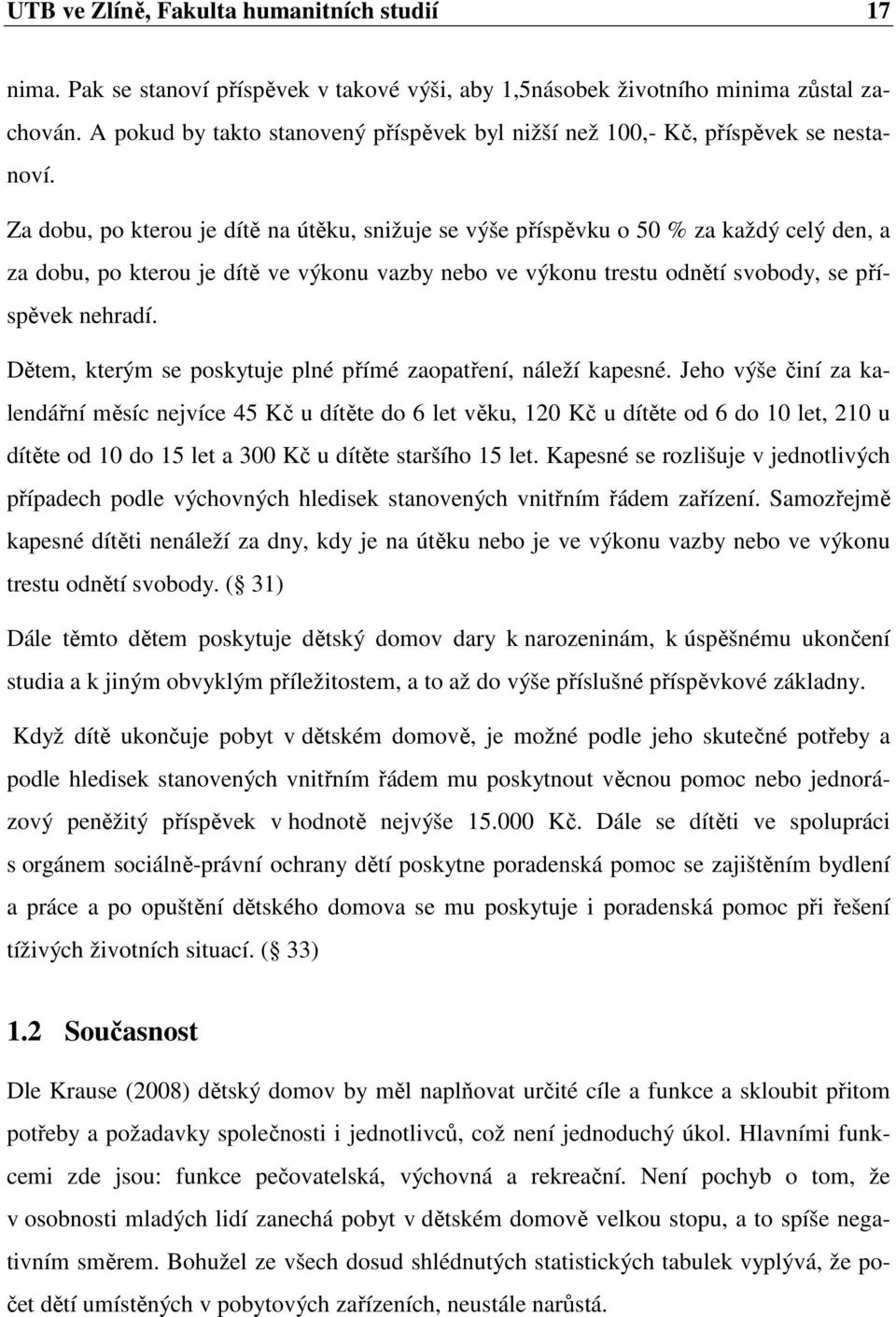 UTB ve Zlíně, Fakulta humanitních studií 17

nima. Pak se stanoví příspěvek v takové výši, aby 1,5násobek životního minima zůstal zachován. A pokud by takto stanovený příspěvek byl nižší než 100,- Kč, příspěvek se nestanoví.

Za dobu, po kterou je dítě na útěku, snižuje se výše příspěvku o 50 % za každý celý den, a za dobu, po kterou je dítě ve výkonu vazby nebo ve výkonu trestu odnětí svobody, se příspěvek nehradí.

Dětem, kterým se poskytuje plné přímé zaopatření, náleží kapesné. Jeho výše činí za kalendářní měsíc nejvíce 45 Kč u dítěte do 6 let věku, 120 Kč u dítěte od 6 do 10 let, 210 u dítěte od 10 do 15 let a 300 Kč u dítěte staršího 15 let. Kapesné se rozlišuje v jednotlivých případech podle výchovných hledisek stanovených vnitřním řádem zařízení. Samozřejmě kapesné dítěti nenáleží za dny, kdy je na útěku nebo je ve výkonu vazby nebo ve výkonu trestu odnětí svobody. ( 31)

Dále těmto dětem poskytuje dětský domov dary k narozeninám, k úspěšnému ukončení studia a k jiným obvyklým příležitostem, a to až do výše příslušné příspěvkové základny.

Když dítě ukončuje pobyt v dětském domově, je možné podle jeho skutečné potřeby a podle hledisek stanovených vnitřním řádem mu poskytnout věcnou pomoc nebo jednorázový peněžitý příspěvek v hodnotě nejvýše 15.000 Kč. Dále se dítěti ve spolupráci s orgánem sociálně-právní ochrany dětí poskytne poradenská pomoc se zajištěním bydlení a práce a po opuštění dětského domova se mu poskytuje i poradenská pomoc při řešení tíživých životních situací. ( 33)

1.2 Současnost

Dle Krause (2008) dětský domov by měl naplňovat určité cíle a funkce a skloubit přitom potřeby a požadavky společnosti i jednotlivců, což není jednoduchý úkol. Hlavními funkcemi zde jsou: funkce pečovatelská, výchovná a rekreační. Není pochyb o tom, že v osobnosti mladých lidí zanechá pobyt v dětském domově velkou stopu, a to spíše negativním směrem. Bohužel ze všech dosud shlédnutých statistických tabulek vyplývá, že počet dětí umístěných v pobytových zařízeních, neustále narůstá.